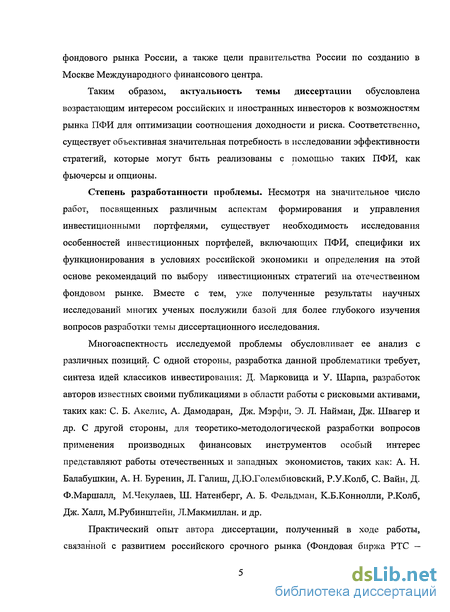 фондового рынка России, а также цели правительства России по созданию в Москве Международного финансового центра.

Таким образом, актуальность темы диссертации обусловлена возрастающим интересом российских и иностранных инвесторов к возможностям рынка ПФИ для оптимизации соотношения доходности и риска. Соответственно, существует объективная значительная потребность в исследовании эффективности стратегий, которые могут быть реализованы с помощью таких ПФИ, как фьючерсы и опционы.

Степень разработанности проблемы. Несмотря на значительное число работ, посвященных различным аспектам формирования и управления инвестиционными портфелями, существует необходимость исследования особенностей инвестиционных портфелей, включающих ПФИ, специфики их функционирования в условиях российской экономики и определения на этой основе рекомендаций по выбору инвестиционных стратегий на отечественном фондовом рынке. Вместе с тем, уже полученные результаты научных исследований многих ученых послужили базой для более глубокого изучения вопросов разработки темы диссертационного исследования.

Многоаспектность исследуемой проблемы обусловливает ее анализ с различных позиций. С одной стороны, разработка данной проблематики требует, синтеза идей классиков инвестирования: Д. Марковица и У. Шарпа, разработок авторов известных своими публикациями в области работы с рисковыми активами, таких как: С. Б. Акелис, А. Дамодаран, Дж. Мэрфи, Э. Л. Найман, Дж. Швагер и др. С другой стороны, для теоретико-методологической разработки вопросов применения производных финансовых инструментов особый интерес представляют работы отечественных и западных экономистов, таких как: А. Н. Балабушкин, А. Н. Буренин, Л. Галиш, Д.Ю.Голембиовский, Р.У.Колб, С. Вайн, Д. Ф.Маршалл, М.Чекулаев, Ш. Натенберг, А. Б. Фельдман, К.Б.Коннолли, Р.Колб, Дж. Халл, М.Рубинштейн, Л.Макмиллан. и др.

Практический опыт автора диссертации, полученный в ходе работы, связанной с развитием российского срочного рынка (Фондовая биржа РТС –

5

dsLib.net
библиотека диссертаций